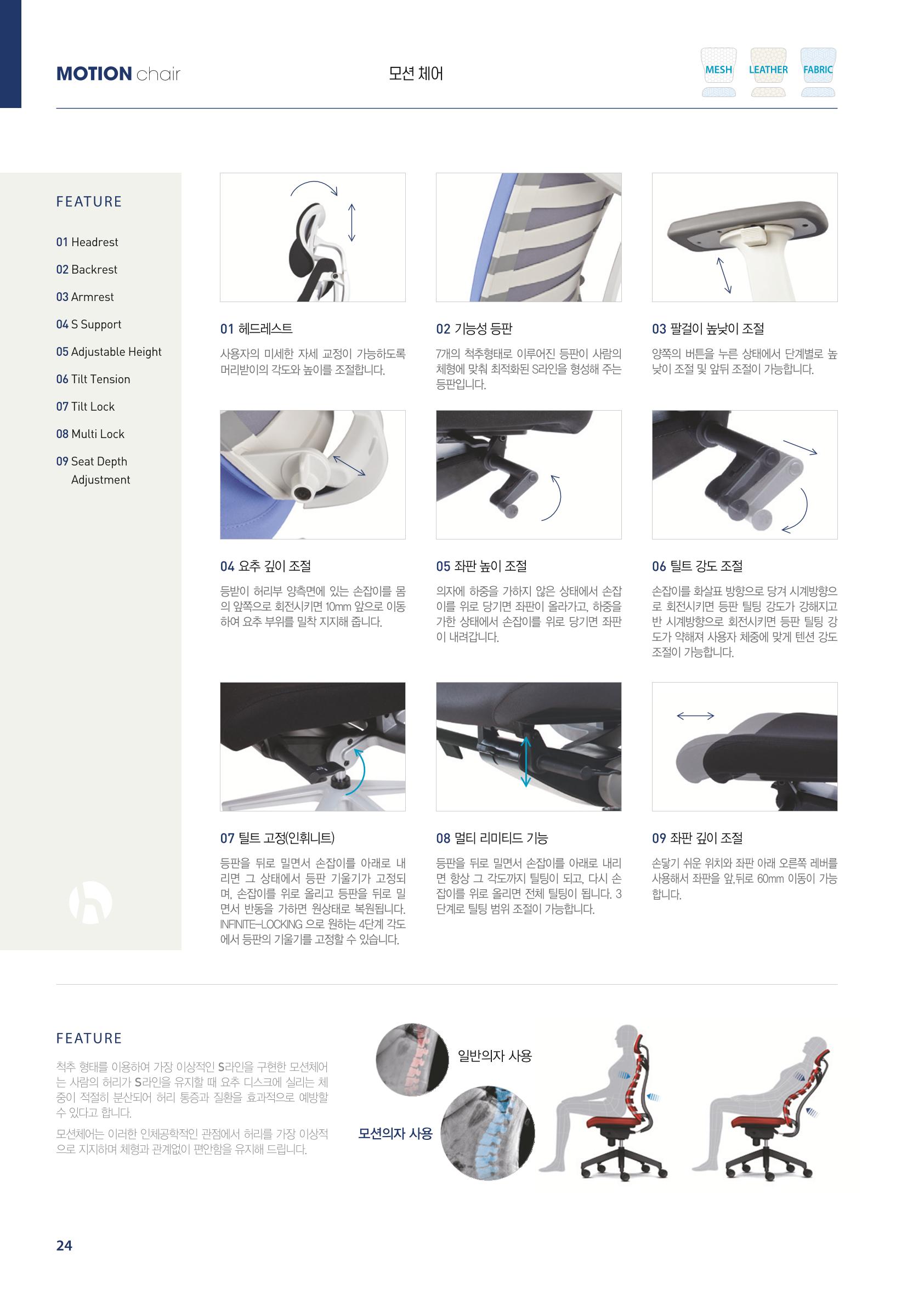 MOTION chair

모션 체어

MESH LEATHER FABRIC

FEATURE

01 Headrest
02 Backrest
03 Armrest
04 S Support
05 Adjustable Height
06 Tilt Tension
07 Tilt Lock
08 Multi Lock
09 Seat Depth Adjustment

01 헤드레스트

사용자의 미세한 자세 교정이 가능하도록 머리받이의 각도와 높이를 조절합니다.

02 기능성 등판

7개의 척추형태로 이루어진 등판이 사람의 체형에 맞춰 최적화된 S라인을 형성해 주는 등판입니다.

03 팔걸이 높낮이 조절

양쪽의 버튼을 누른 상태에서 단계별로 높낮이 조절 및 앞뒤 조절이 가능합니다.

04 요추 깊이 조절

등받이 허리부 양측면에 있는 손잡이를 몸의 앞쪽으로 회전시키면 10mm 앞으로 이동하여 요추 부위를 밀착 지지해 줍니다.

05 좌판 높이 조절

의자에 하중을 가하지 않은 상태에서 손잡이를 위로 당기면 좌판이 올라가고, 하중을 가한 상태에서 손잡이를 위로 당기면 좌판이 내려갑니다.

06 틸트 강도 조절

손잡이를 화살표 방향으로 당겨 시계방향으로 회전시키면 등판 틸팅 강도가 강해지고 반 시계방향으로 회전시키면 등판 틸팅 강도가 약해져 사용자 체중에 맞게 텐션 강도 조절이 가능합니다.

07 틸트 고정(인휘니트)

등판을 뒤로 밀면서 손잡이를 아래로 내리면 그 상태에서 등판 기울기가 고정되며, 손잡이를 위로 올리고 등판을 뒤로 밀면서 반동을 가하면 원상태로 복원됩니다. INFINITE-LOCKING 으로 원하는 4단계 각도에서 등판의 기울기를 고정할 수 있습니다.

08 멀티 리미티드 기능

등판을 뒤로 밀면서 손잡이를 아래로 내리면 항상 그 각도까지 틸팅이 되고, 다시 손잡이를 위로 올리면 전체 틸팅이 됩니다. 3단계로 틸팅 범위 조절이 가능합니다.

09 좌판 깊이 조절

손닿기 쉬운 위치와 좌판 아래 오른쪽 레버를 사용해서 좌판을 앞,뒤로 60mm 이동이 가능합니다.

FEATURE

척추 형태를 이용하여 가장 이상적인 S라인을 구현한 모션체어는 사람의 허리가 S라인을 유지할 때 요추 디스크에 실리는 체중이 적절히 분산되어 허리 통증과 질환을 효과적으로 예방할 수 있다고 합니다.

모션체어는 이러한 인체공학적인 관점에서 허리를 가장 이상적으로 지지하며 체형과 관계없이 편안함을 유지해 드립니다.

일반의자 사용

모션의자 사용

24